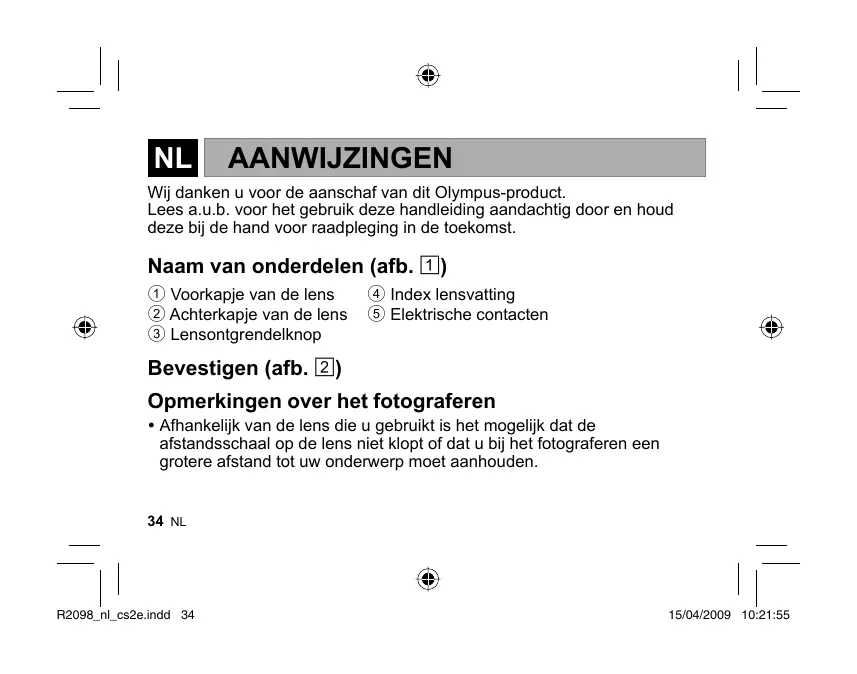 NL AANWIJZINGEN

Wij danken u voor de aanschaf van dit Olympus-product.
Lees a.u.b. voor het gebruik deze handleiding aandachtig door en houd deze bij de hand voor raadpleging in de toekomst.

Naam van onderdelen (afb. 1)

① Voorkapje van de lens
② Achterkapje van de lens
③ Lensontgrendelknop
④ Index lensvatting
⑤ Elektrische contacten

Bevestigen (afb. 2)

Opmerkingen over het fotograferen

• Afhankelijk van de lens die u gebruikt is het mogelijk dat de afstandsschaal op de lens niet klopt of dat u bij het fotograferen een grotere afstand tot uw onderwerp moet aanhouden.

34 NL

R2098_nl_cs2e.indd 34

15/04/2009 10:21:55